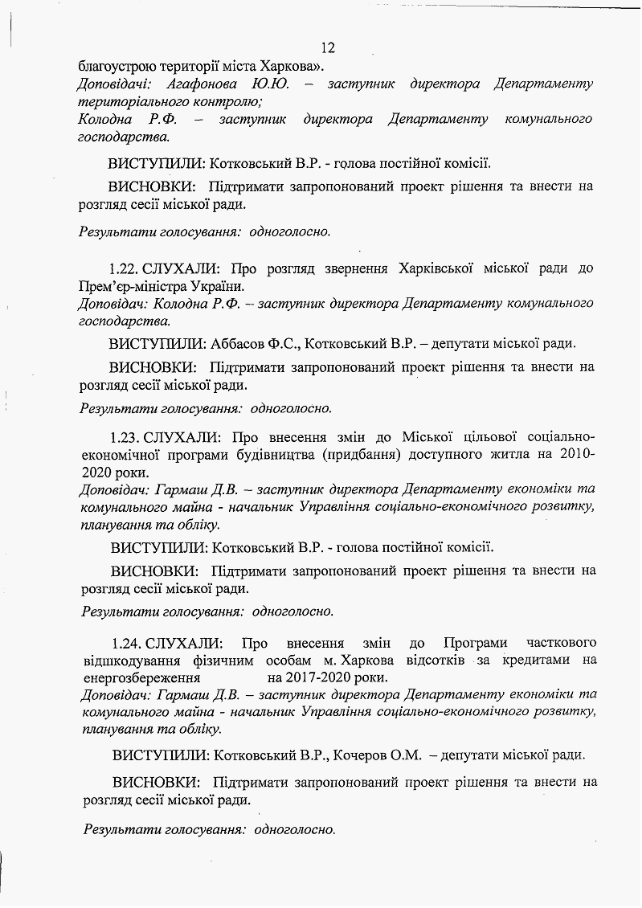 12

благоустрою території міста Харкова».
Доповідачі: Агафонова Ю.Ю. – заступник директора Департаменту територіального контролю;
Колодна Р.Ф. – заступник директора Департаменту комунального господарства.

ВИСТУПИЛИ: Котковський В.Р. - голова постійної комісії.

ВИСНОВКИ: Підтримати запропонований проект рішення та внести на розгляд сесії міської ради.

Результати голосування: одноголосно.

1.22. СЛУХАЛИ: Про розгляд звернення Харківської міської ради до Прем'єр-міністра України.
Доповідач: Колодна Р.Ф. – заступник директора Департаменту комунального господарства.

ВИСТУПИЛИ: Аббасов Ф.С., Котковський В.Р. – депутати міської ради.

ВИСНОВКИ: Підтримати запропонований проект рішення та внести на розгляд сесії міської ради.

Результати голосування: одноголосно.

1.23. СЛУХАЛИ: Про внесення змін до Міської цільової соціально-економічної програми будівництва (придбання) доступного житла на 2010-2020 роки.
Доповідач: Гармаш Д.В. – заступник директора Департаменту економіки та комунального майна - начальник Управління соціально-економічного розвитку, планування та обліку.

ВИСТУПИЛИ: Котковський В.Р. - голова постійної комісії.

ВИСНОВКИ: Підтримати запропонований проект рішення та внести на розгляд сесії міської ради.

Результати голосування: одноголосно.

1.24. СЛУХАЛИ: Про внесення змін до Програми часткового відшкодування фізичним особам м. Харкова відсотків за кредитами на енергозбереження на 2017-2020 роки.
Доповідач: Гармаш Д.В. – заступник директора Департаменту економіки та комунального майна - начальник Управління соціально-економічного розвитку, планування та обліку.

ВИСТУПИЛИ: Котковський В.Р., Кочеров О.М. – депутати міської ради.

ВИСНОВКИ: Підтримати запропонований проект рішення та внести на розгляд сесії міської ради.

Результати голосування: одноголосно.